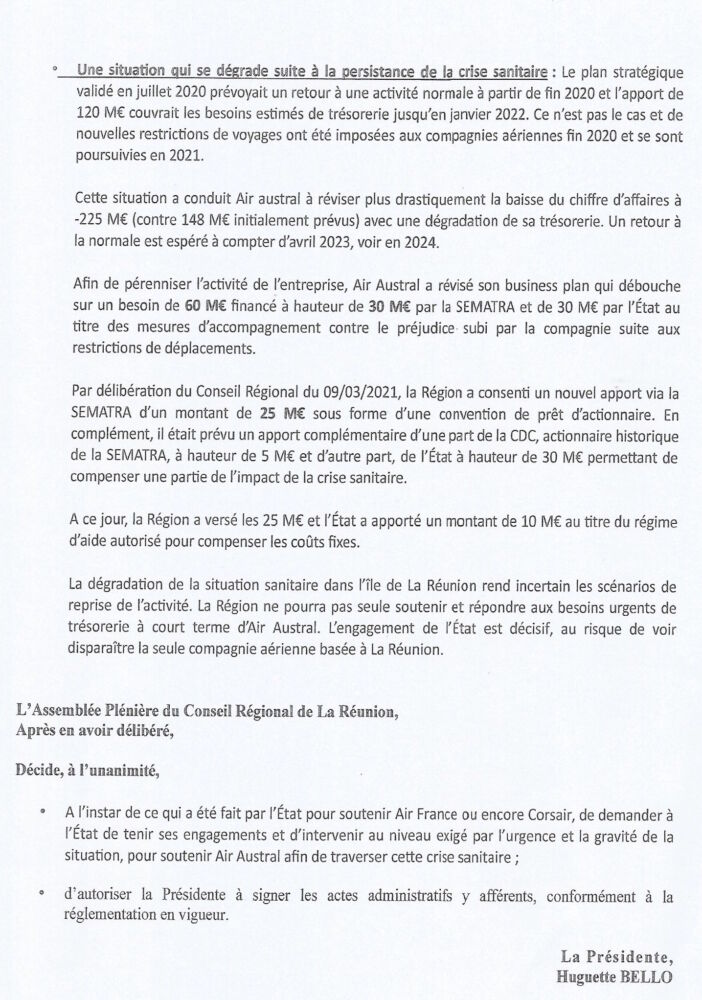 • Une situation qui se dégrade suite à la persistance de la crise sanitaire : Le plan stratégique validé en juillet 2020 prévoyait un retour à une activité normale à partir de fin 2020 et l'apport de 120 M€ couvrait les besoins estimés de trésorerie jusqu'en janvier 2022. Ce n'est pas le cas et de nouvelles restrictions de voyages ont été imposées aux compagnies aériennes fin 2020 et se sont poursuivies en 2021.

Cette situation a conduit Air austral à réviser plus drastiquement la baisse du chiffre d'affaires à -225 M€ (contre 148 M€ initialement prévus) avec une dégradation de sa trésorerie. Un retour à la normale est espéré à compter d'avril 2023, voir en 2024.

Afin de pérenniser l'activité de l'entreprise, Air Austral a révisé son business plan qui débouche sur un besoin de 60 M€ financé à hauteur de 30 M€ par la SEMATRA et de 30 M€ par l'État au titre des mesures d'accompagnement contre le préjudice subi par la compagnie suite aux restrictions de déplacements.

Par délibération du Conseil Régional du 09/03/2021, la Région a consenti un nouvel apport via la SEMATRA d'un montant de 25 M€ sous forme d'une convention de prêt d'actionnaire. En complément, il était prévu un apport complémentaire d'une part de la CDC, actionnaire historique de la SEMATRA, à hauteur de 5 M€ et d'autre part, de l'État à hauteur de 30 M€ permettant de compenser une partie de l'impact de la crise sanitaire.

A ce jour, la Région a versé les 25 M€ et l'État a apporté un montant de 10 M€ au titre du régime d'aide autorisé pour compenser les coûts fixes.

La dégradation de la situation sanitaire dans l'île de La Réunion rend incertain les scénarios de reprise de l'activité. La Région ne pourra pas seule soutenir et répondre aux besoins urgents de trésorerie à court terme d'Air Austral. L'engagement de l'État est décisif, au risque de voir disparaître la seule compagnie aérienne basée à La Réunion.

L'Assemblée Plénière du Conseil Régional de La Réunion,
Après en avoir délibéré,

Décide, à l'unanimité,

• A l'instar de ce qui a été fait par l'État pour soutenir Air France ou encore Corsair, de demander à l'État de tenir ses engagements et d'intervenir au niveau exigé par l'urgence et la gravité de la situation, pour soutenir Air Austral afin de traverser cette crise sanitaire ;

• d'autoriser la Présidente à signer les actes administratifs y afférents, conformément à la réglementation en vigueur.

La Présidente,
Huguette BELLO